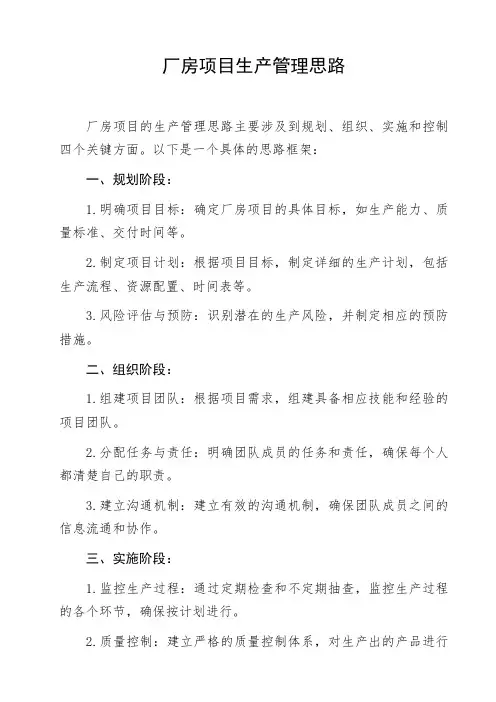 厂房项目生产管理思路

厂房项目的生产管理思路主要涉及到规划、组织、实施和控制四个关键方面。以下是一个具体的思路框架：

一、规划阶段：

1. 明确项目目标：确定厂房项目的具体目标，如生产能力、质量标准、交付时间等。

2. 制定项目计划：根据项目目标，制定详细的生产计划，包括生产流程、资源配置、时间表等。

3. 风险评估与预防：识别潜在的生产风险，并制定相应的预防措施。

二、组织阶段：

1. 组建项目团队：根据项目需求，组建具备相应技能和经验的项目团队。

2. 分配任务与责任：明确团队成员的任务和责任，确保每个人都清楚自己的职责。

3. 建立沟通机制：建立有效的沟通机制，确保团队成员之间的信息流通和协作。

三、实施阶段：

1. 监控生产过程：通过定期检查和不定期抽查，监控生产过程的各个环节，确保按计划进行。

2. 质量控制：建立严格的质量控制体系，对生产出的产品进行